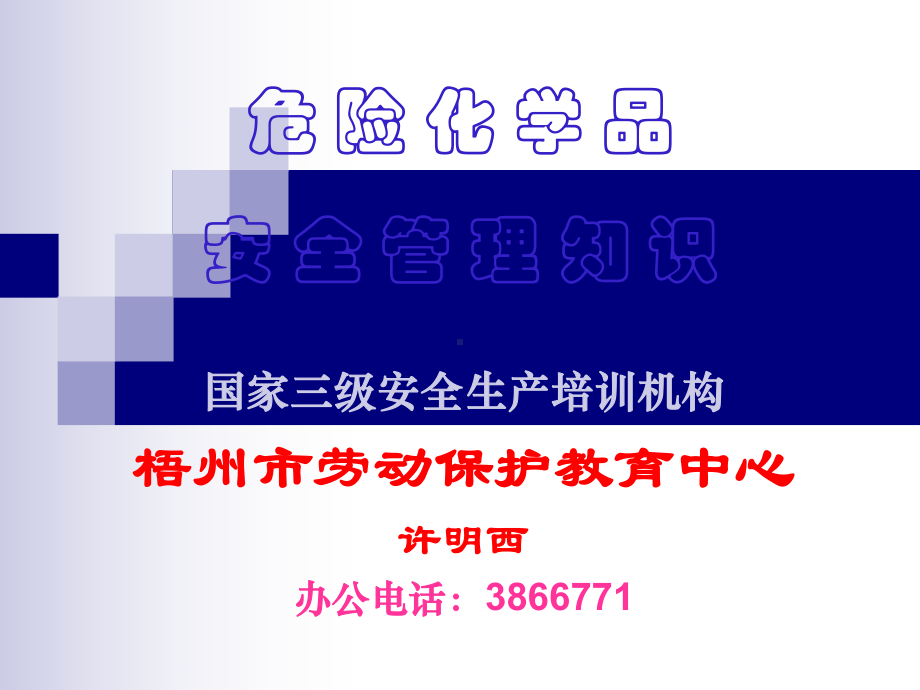 危险化学品

安全管理知识

国家三级安全生产培训机构

梧州市劳动保护教育中心

许明西

办公电话：3866771